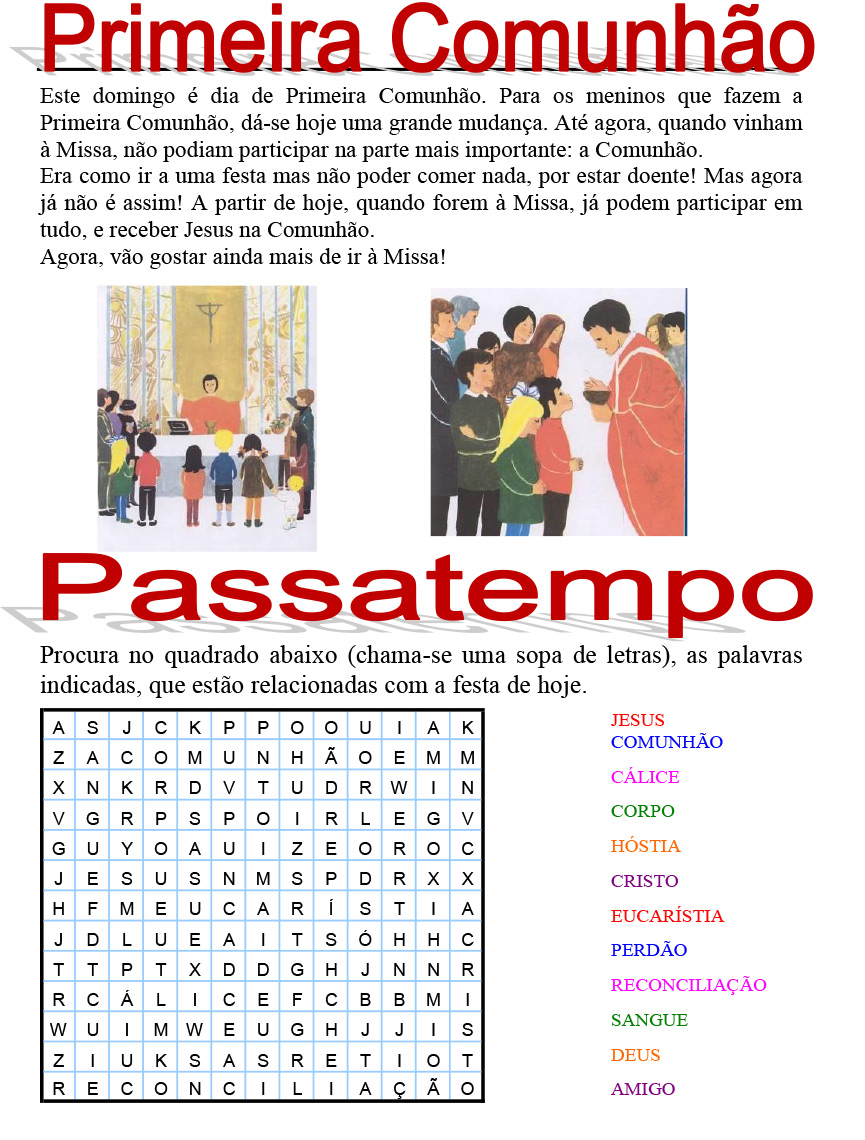 Primeira Comunhão

Este domingo é dia de Primeira Comunhão. Para os meninos que fazem a Primeira Comunhão, dá-se hoje uma grande mudança. Até agora, quando vinham à Missa, não podiam participar na parte mais importante: a Comunhão.
Era como ir a uma festa mas não poder comer nada, por estar doente! Mas agora já não é assim! A partir de hoje, quando forem à Missa, já podem participar em tudo, e receber Jesus na Comunhão.
Agora, vão gostar ainda mais de ir à Missa!

Passatempo

Procura no quadrado abaixo (chama-se uma sopa de letras), as palavras indicadas, que estão relacionadas com a festa de hoje.

| A | S | J | C | K | P | P | O | O | U | I | A | K |
|---|---|---|---|---|---|---|---|---|---|---|---|---|
| Z | A | C | O | M | U | N | H | Ã | O | E | M | M |
| X | N | K | R | D | V | T | U | D | R | W | I | N |
| V | G | R | P | S | P | O | I | R | L | E | G | V |
| G | U | Y | O | A | U | I | Z | E | O | R | O | C |
| J | E | S | U | S | N | M | S | P | D | R | X | X |
| H | F | M | E | U | C | A | R | Í | S | T | I | A |
| J | D | L | U | E | A | I | T | S | Ó | H | H | C |
| T | T | P | T | X | D | D | G | H | J | N | N | R |
| R | C | Á | L | I | C | E | F | C | B | B | M | I |
| W | U | I | M | W | E | U | G | H | J | J | I | S |
| Z | I | U | K | S | A | S | R | E | T | I | O | T |
| R | E | C | O | N | C | I | L | I | A | Ç | Ã | O |

JESUS
COMUNHÃO
CÁLICE
CORPO
HÓSTIA
CRISTO
EUCARÍSTIA
PERDÃO
RECONCILIAÇÃO
SANGUE
DEUS
AMIGO